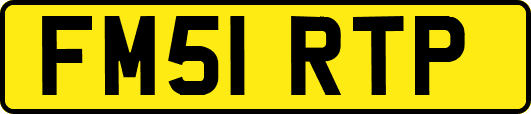 FM51 RTP